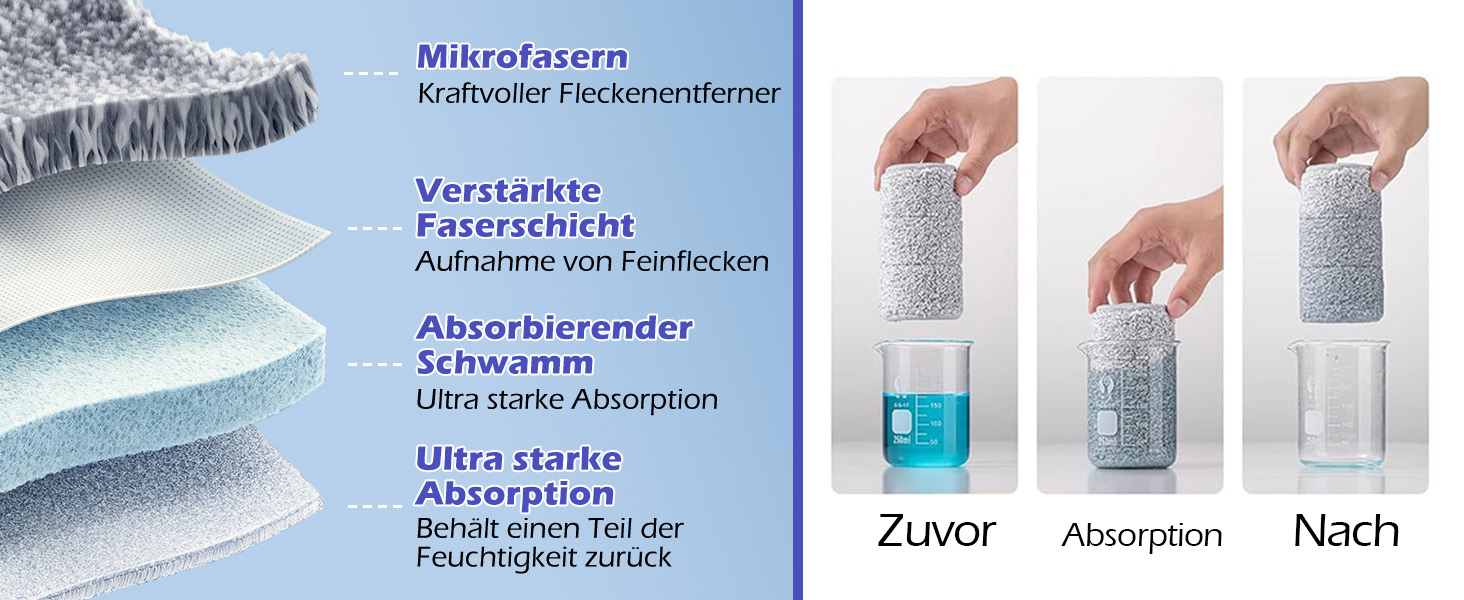 Mikrofasern
Kraftvoller Fleckenentferner

Verstärkte Faserschicht
Aufnahme von Feinflecken

Absorbierender Schwamm
Ultra starke Absorption

Ultra starke Absorption
Behält einen Teil der Feuchtigkeit zurück

250ml
150
100
50

Zuvor
Absorption
Nach